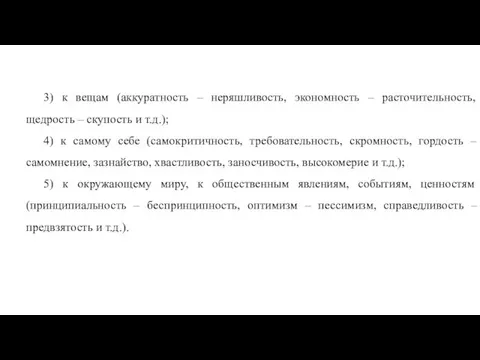 3) к вещам (аккуратность – неряшливость, экономность – расточительность, щедрость – скупость и т.д.);

4) к самому себе (самокритичность, требовательность, скромность, гордость – самомнение, зазнайство, хвастливость, заносчивость, высокомерие и т.д.);

5) к окружающему миру, к общественным явлениям, событиям, ценностям (принципиальность – беспринципность, оптимизм – пессимизм, справедливость – предвзятость и т.д.).